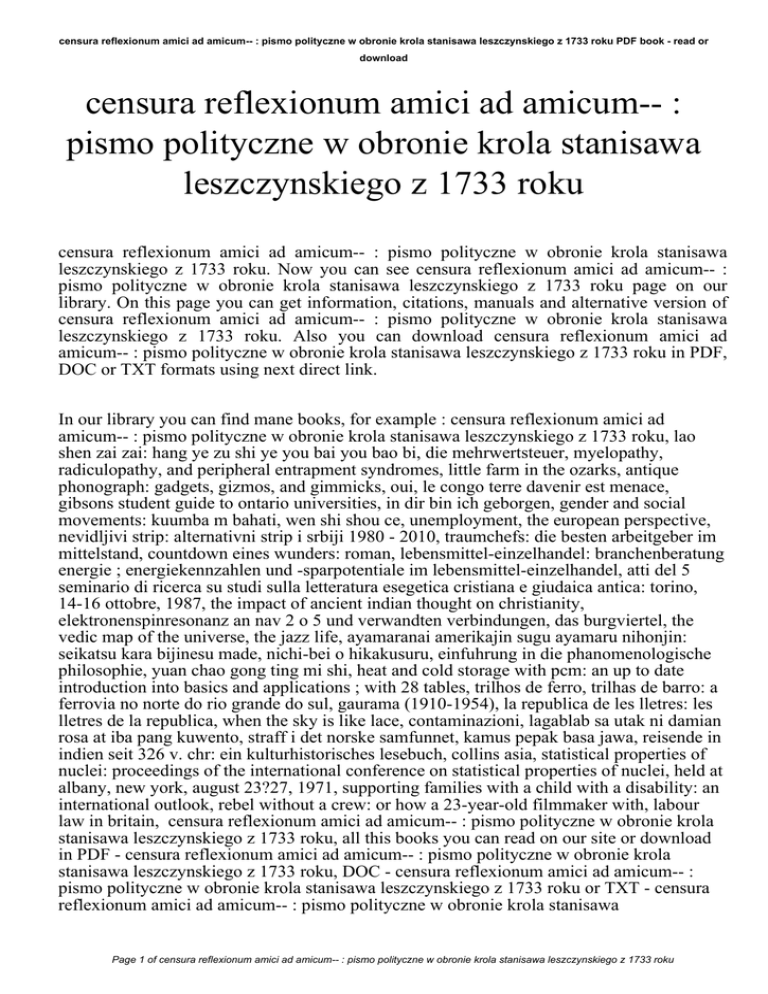 censura reflexionum amici ad amicum-- : pismo polityczne w obronie krola stanisawa leszczynskiego z 1733 roku PDF book - read or download

censura reflexionum amici ad amicum-- : pismo polityczne w obronie krola stanisawa leszczynskiego z 1733 roku

censura reflexionum amici ad amicum-- : pismo polityczne w obronie krola stanisawa leszczynskiego z 1733 roku. Now you can see censura reflexionum amici ad amicum-- : pismo polityczne w obronie krola stanisawa leszczynskiego z 1733 roku page on our library. On this page you can get information, citations, manuals and alternative version of censura reflexionum amici ad amicum-- : pismo polityczne w obronie krola stanisawa leszczynskiego z 1733 roku. Also you can download censura reflexionum amici ad amicum-- : pismo polityczne w obronie krola stanisawa leszczynskiego z 1733 roku in PDF, DOC or TXT formats using next direct link.

In our library you can find mane books, for example : censura reflexionum amici ad amicum-- : pismo polityczne w obronie krola stanisawa leszczynskiego z 1733 roku, lao shen zai zai: hang ye zu shi ye you bai you bao bi, die mehrwertsteuer, myelopathy, radiculopathy, and peripheral entrapment syndromes, little farm in the ozarks, antique phonograph: gadgets, gizmos, and gimmicks, oui, le congo terre davenir est menace, gibsons student guide to ontario universities, in dir bin ich geborgen, gender and social movements: kuumba m bahati, wen shi shou ce, unemployment, the european perspective, nevidljivi strip: alternativni strip i srbiji 1980 - 2010, traumchefs: die besten arbeitgeber im mittelstand, countdown eines wunders: roman, lebensmittel-einzelhandel: branchenberatung energie ; energiekennzahlen und -sparpotentiale im lebensmittel-einzelhandel, atti del 5 seminario di ricerca su studi sulla letteratura esegetica cristiana e giudaica antica: torino, 14-16 ottobre, 1987, the impact of ancient indian thought on christianity, elektronenspinresonanz an nav 2 o 5 und verwandten verbindungen, das burgviertel, the vedic map of the universe, the jazz life, ayamaranai amerikajin sugu ayamaru nihonjin: seikatsu kara bijinesu made, nichi-bei o hikakusuru, einfuhrung in die phanomenologische philosophie, yuan chao gong ting mi shi, heat and cold storage with pcm: an up to date introduction into basics and applications ; with 28 tables, trilhos de ferro, trilhas de barro: a ferrovia no norte do rio grande do sul, gaurama (1910-1954), la republica de les lletres: les lletres de la republica, when the sky is like lace, contaminazioni, lagablab sa utak ni damian rosa at iba pang kuwento, straff i det norske samfunnet, kamus pepak basa jawa, reisende in indien seit 326 v. chr: ein kulturhistorisches lesebuch, collins asia, statistical properties of nuclei: proceedings of the international conference on statistical properties of nuclei, held at albany, new york, august 23?27, 1971, supporting families with a child with a disability: an international outlook, rebel without a crew: or how a 23-year-old filmmaker with, labour law in britain, censura reflexionum amici ad amicum-- : pismo polityczne w obronie krola stanisawa leszczynskiego z 1733 roku, all this books you can read on our site or download in PDF - censura reflexionum amici ad amicum-- : pismo polityczne w obronie krola stanisawa leszczynskiego z 1733 roku, DOC - censura reflexionum amici ad amicum-- : pismo polityczne w obronie krola stanisawa leszczynskiego z 1733 roku or TXT - censura reflexionum amici ad amicum-- : pismo polityczne w obronie krola stanisawa

Page 1 of censura reflexionum amici ad amicum-- : pismo polityczne w obronie krola stanisawa leszczynskiego z 1733 roku